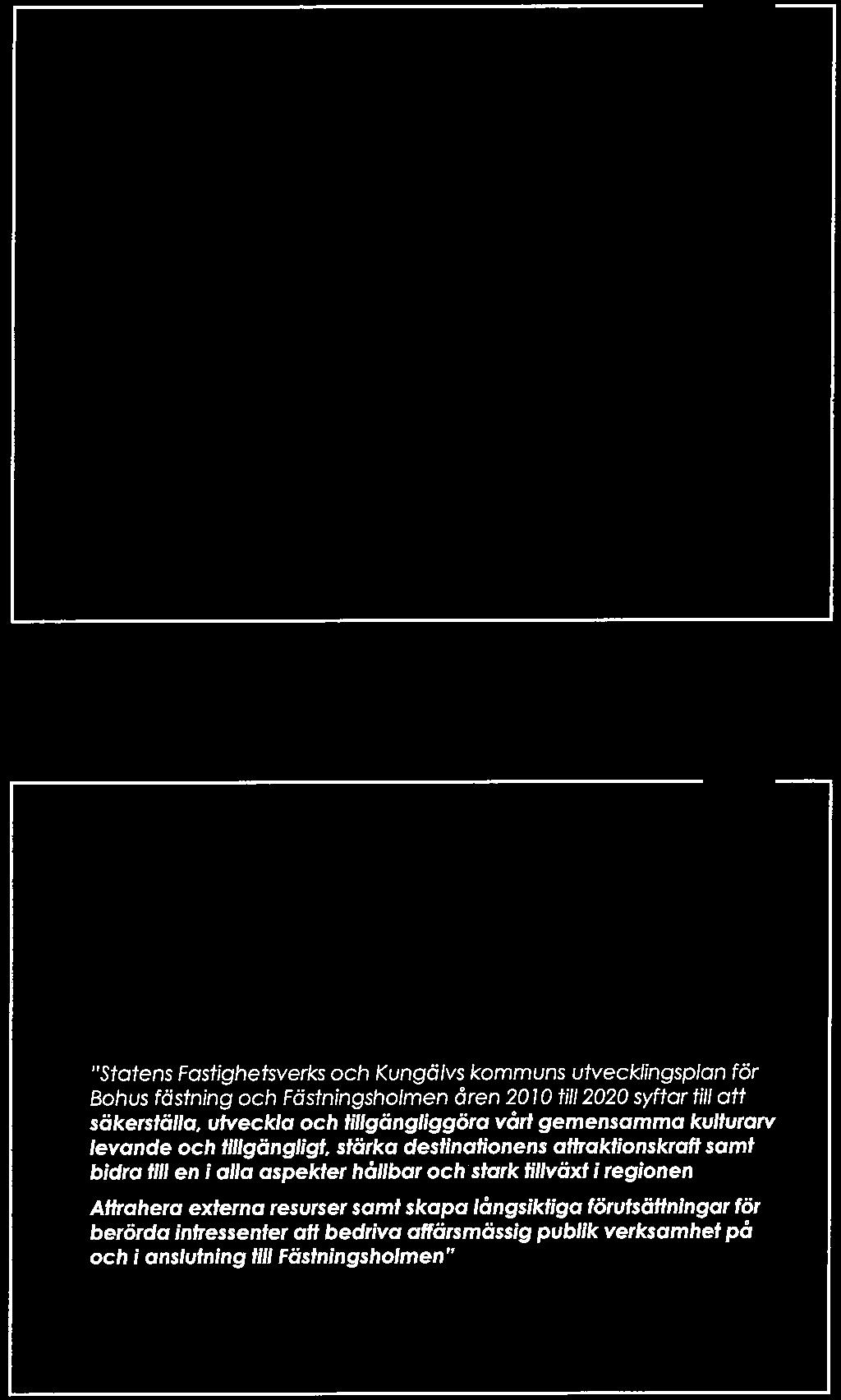 "Statens Fastighetsverks och Kungälvs kommuns utvecklingsplan för Bohus fästning och Fästningsholmen åren 2010 till 2020 syftar till att säkerställa, utveckla och tillgängliggöra vårt gemensamma kulturarv levande och tillgängligt, stärka destinationens attraktionskraft samt bidra till en i alla aspekter hållbar och stark tillväxt i regionen

Attrahera externa resurser samt skapa långsiktiga förutsättningar för berörda intressenter att bedriva affärsmässig publik verksamhet på och i anslutning till Fästningsholmen"